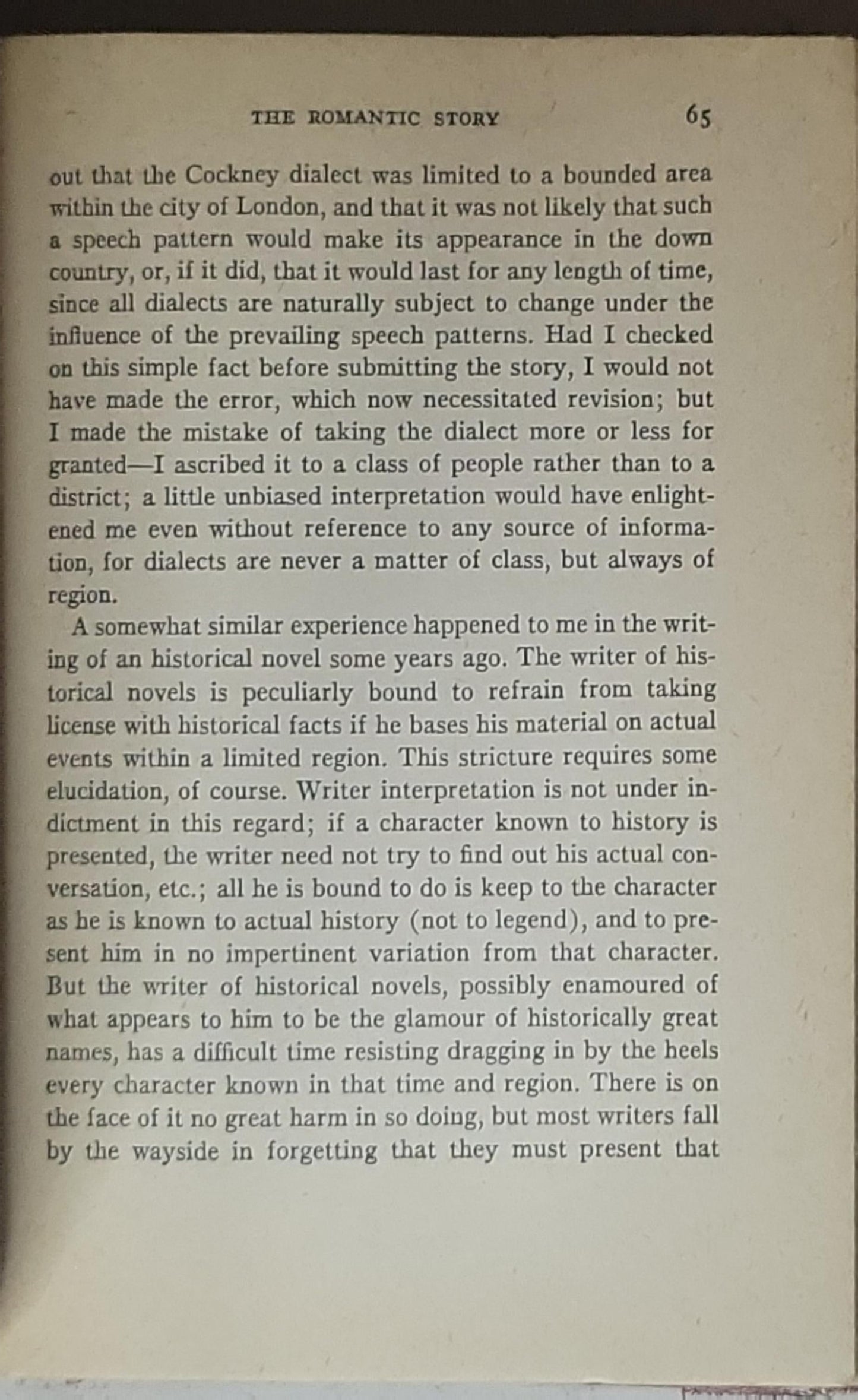 THE ROMANTIC STORY 65

out that the Cockney dialect was limited to a bounded area within the city of London, and that it was not likely that such a speech pattern would make its appearance in the down country, or, if it did, that it would last for any length of time, since all dialects are naturally subject to change under the influence of the prevailing speech patterns. Had I checked on this simple fact before submitting the story, I would not have made the error, which now necessitated revision; but I made the mistake of taking the dialect more or less for granted—I ascribed it to a class of people rather than to a district; a little unbiased interpretation would have enlightened me even without reference to any source of information, for dialects are never a matter of class, but always of region.

A somewhat similar experience happened to me in the writing of an historical novel some years ago. The writer of historical novels is peculiarly bound to refrain from taking license with historical facts if he bases his material on actual events within a limited region. This stricture requires some elucidation, of course. Writer interpretation is not under indictment in this regard; if a character known to history is presented, the writer need not try to find out his actual conversation, etc.; all he is bound to do is keep to the character as he is known to actual history (not to legend), and to present him in no impertinent variation from that character. But the writer of historical novels, possibly enamoured of what appears to him to be the glamour of historically great names, has a difficult time resisting dragging in by the heels every character known in that time and region. There is on the face of it no great harm in so doing, but most writers fall by the wayside in forgetting that they must present that